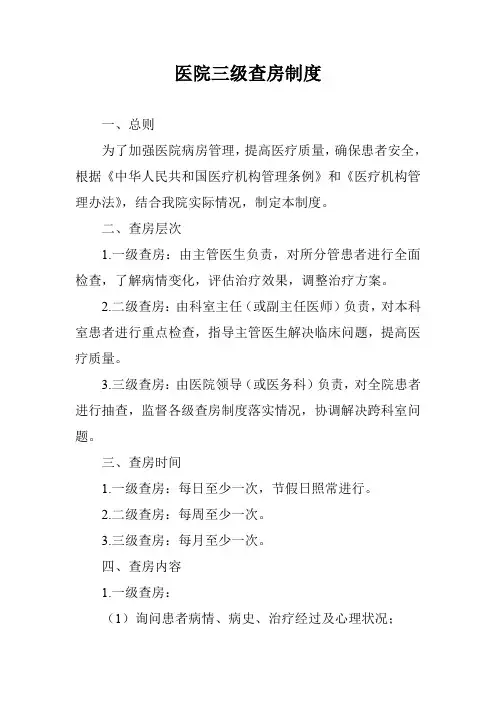 医院三级查房制度

一、总则

为了加强医院病房管理，提高医疗质量，确保患者安全，根据《中华人民共和国医疗机构管理条例》和《医疗机构管理办法》，结合我院实际情况，制定本制度。

二、查房层次

1.一级查房：由主管医生负责，对所分管患者进行全面检查，了解病情变化，评估治疗效果，调整治疗方案。

2.二级查房：由科室主任（或副主任医师）负责，对本科室患者进行重点检查，指导主管医生解决临床问题，提高医疗质量。

3.三级查房：由医院领导（或医务科）负责，对全院患者进行抽查，监督各级查房制度落实情况，协调解决跨科室问题。

三、查房时间

1.一级查房：每日至少一次，节假日照常进行。

2.二级查房：每周至少一次。

3.三级查房：每月至少一次。

四、查房内容

1.一级查房：

（1）询问患者病情、病史、治疗经过及心理状况；